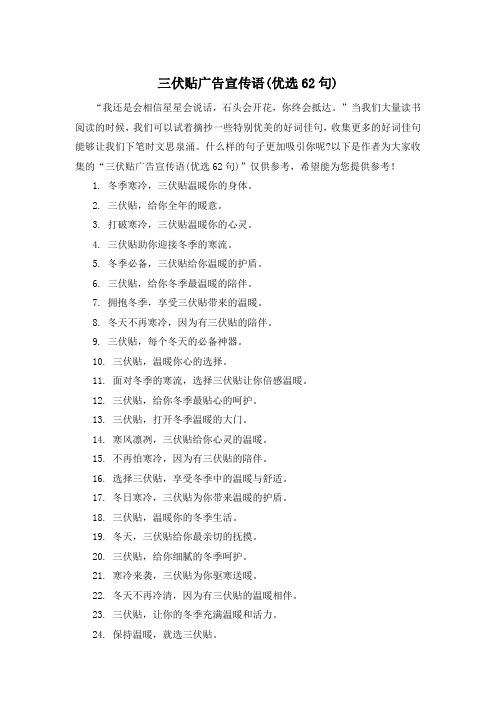 三伏贴广告宣传语(优选62句)

“我还是会相信星星会说话，石头会开花，你终会抵达。”当我们大量读书阅读的时候，我们可以试着摘抄一些特别优美的好词佳句，收集更多的好词佳句能够让我们下笔时文思泉涌。什么样的句子更加吸引你呢?以下是作者为大家收集的“三伏贴广告宣传语(优选62句)”仅供参考，希望能为您提供参考！

1. 冬季寒冷，三伏贴温暖你的身体。
2. 三伏贴，给你全年的暖意。
3. 打破寒冷，三伏贴温暖你的心灵。
4. 三伏贴助你迎接冬季的寒流。
5. 冬季必备，三伏贴给你温暖的护盾。
6. 三伏贴，给你冬季最温暖的陪伴。
7. 拥抱冬季，享受三伏贴带来的温暖。
8. 冬天不再寒冷，因为有三伏贴的陪伴。
9. 三伏贴，每个冬天的必备神器。
10. 三伏贴，温暖你心的选择。
11. 面对冬季的寒流，选择三伏贴让你倍感温暖。
12. 三伏贴，给你冬季最贴心的呵护。
13. 三伏贴，打开冬季温暖的大门。
14. 寒风凛冽，三伏贴给你心灵的温暖。
15. 不再怕寒冷，因为有三伏贴的陪伴。
16. 选择三伏贴，享受冬季中的温暖与舒适。
17. 冬日寒冷，三伏贴为你带来温暖的护盾。
18. 三伏贴，温暖你的冬季生活。
19. 冬天，三伏贴给你最亲切的抚摸。
20. 三伏贴，给你细腻的冬季呵护。
21. 寒冷来袭，三伏贴为你驱寒送暖。
22. 冬天不再冷清，因为有三伏贴的温暖相伴。
23. 三伏贴，让你的冬季充满温暖和活力。
24. 保持温暖，就选三伏贴。